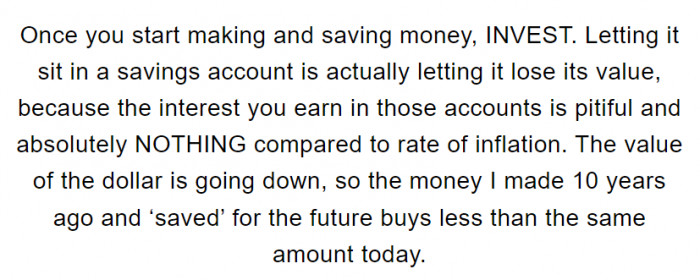 Once you start making and saving money, INVEST. Letting it sit in a savings account is actually letting it lose its value, because the interest you earn in those accounts is pitiful and absolutely NOTHING compared to rate of inflation. The value of the dollar is going down, so the money I made 10 years ago and ‘saved’ for the future buys less than the same amount today.